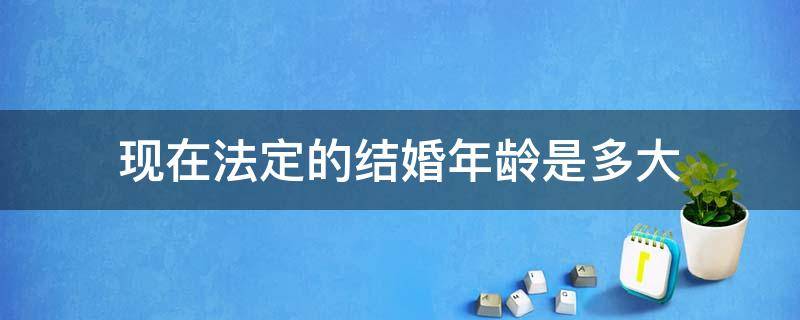 现在法定的结婚年龄是多大